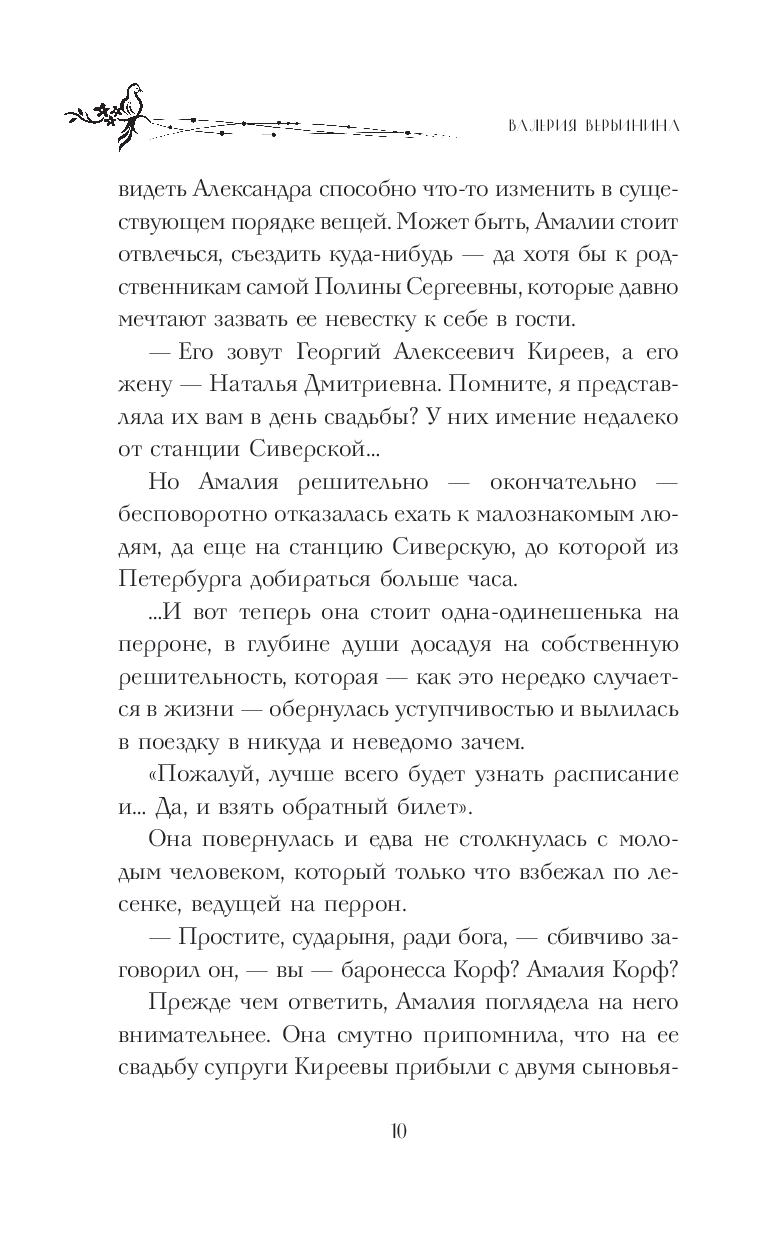 ВАЛЕРИЯ ВЕРБИНИНА

видеть Александра способно что-то изменить в существующем порядке вещей. Может быть, Амалии стоит отвлечься, съездить куда-нибудь — да хотя бы к родственникам самой Полины Сергеевны, которые давно мечтают зазвать ее невестку к себе в гости.

— Его зовут Георгий Алексеевич Киреев, а его жену — Наталья Дмитриевна. Помните, я представляла их вам в день свадьбы? У них имение недалеко от станции Сиверской...

Но Амалия решительно — окончательно — бесповоротно отказалась ехать к малознакомым людям, да еще на станцию Сиверскую, до которой из Петербурга добираться больше часа.

...И вот теперь она стоит одна-одинешенька на перроне, в глубине души досадуя на собственную решительность, которая — как это нередко случается в жизни — обернулась уступчивостью и вылилась в поездку в никуда и неведомо зачем.

«Пожалуй, лучше всего будет узнать расписание и... Да, и взять обратный билет».

Она повернулась и едва не столкнулась с молодым человеком, который только что взбежал по лесенке, ведущей на перрон.

— Простите, сударыня, ради бога, — сбивчиво заговорил он, — вы — баронесса Корф? Амалия Корф?

Прежде чем ответить, Амалия поглядела на него внимательнее. Она смутно припомнила, что на ее свадьбу супруги Киреевы прибыли с двумя сыновья-

10